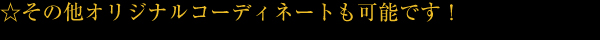 ☆その他オリジナルコーディネートも可能です！